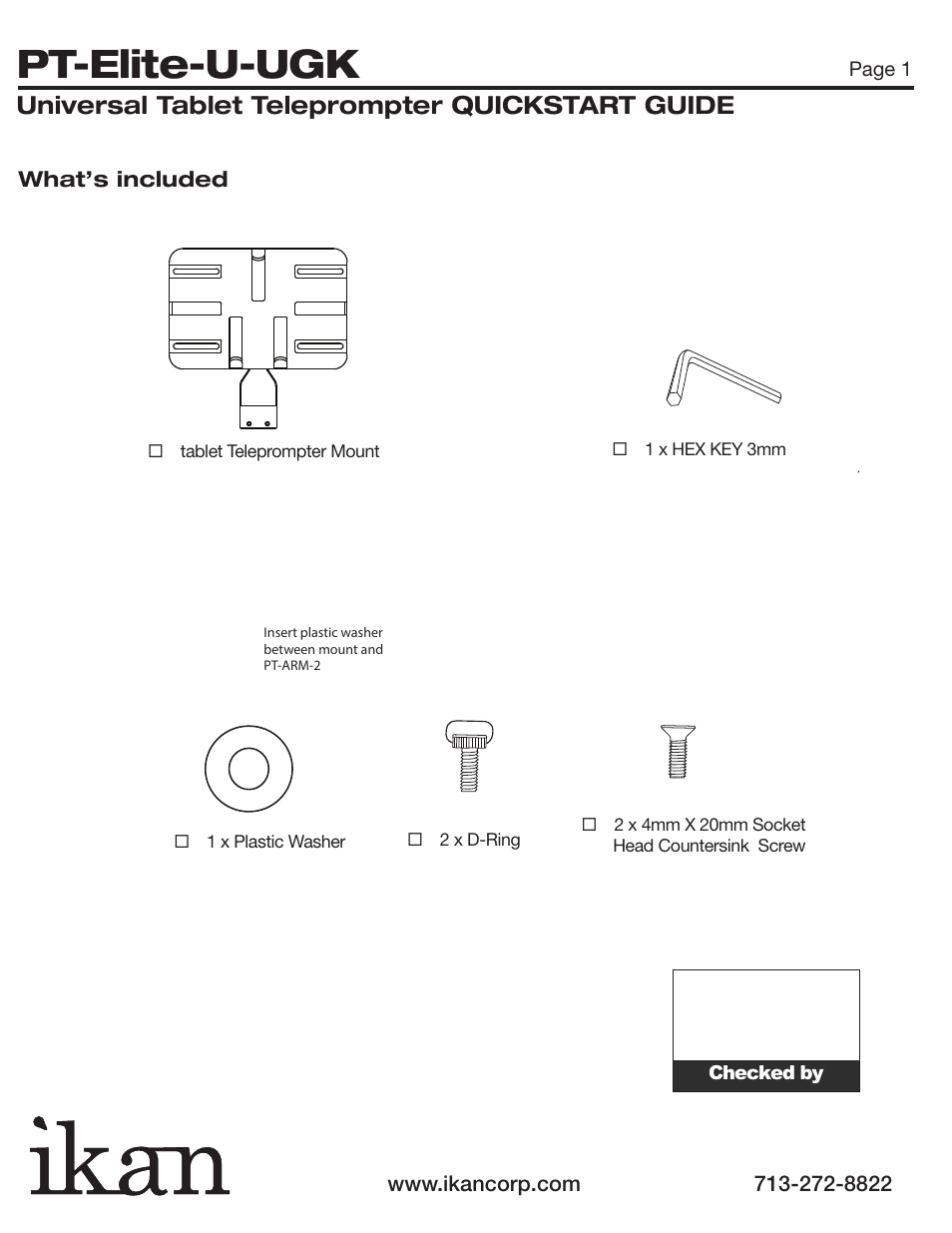 PT-Elite-U-UGK

Page 1

Universal Tablet Teleprompter QUICKSTART GUIDE

What's included

☐ tablet Teleprompter Mount

☐ 1 x HEX KEY 3mm

Insert plastic washer between mount and PT-ARM-2

☐ 1 x Plastic Washer

☐ 2 x D-Ring

☐ 2 x 4mm X 20mm Socket Head Countersink Screw

Checked by

ikan

www.ikancorp.com

713-272-8822